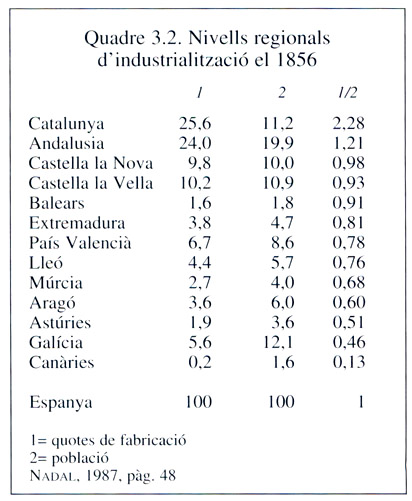 Quadre 3.2. Nivells regionals d'industrialització el 1856

| | 1 | 2 | 1/2 |
|---|---|---|---|
| Catalunya | 25,6 | 11,2 | 2,28 |
| Andalusia | 24,0 | 19,9 | 1,21 |
| Castella la Nova | 9,8 | 10,0 | 0,98 |
| Castella la Vella | 10,2 | 10,9 | 0,93 |
| Balears | 1,6 | 1,8 | 0,91 |
| Extremadura | 3,8 | 4,7 | 0,81 |
| País Valencià | 6,7 | 8,6 | 0,78 |
| Lleó | 4,4 | 5,7 | 0,76 |
| Múrcia | 2,7 | 4,0 | 0,68 |
| Aragó | 3,6 | 6,0 | 0,60 |
| Astúries | 1,9 | 3,6 | 0,51 |
| Galícia | 5,6 | 12,1 | 0,46 |
| Canàries | 0,2 | 1,6 | 0,13 |
| Espanya | 100 | 100 | 1 |

1= quotes de fabricació
2= població
NADAL, 1987, pàg. 48